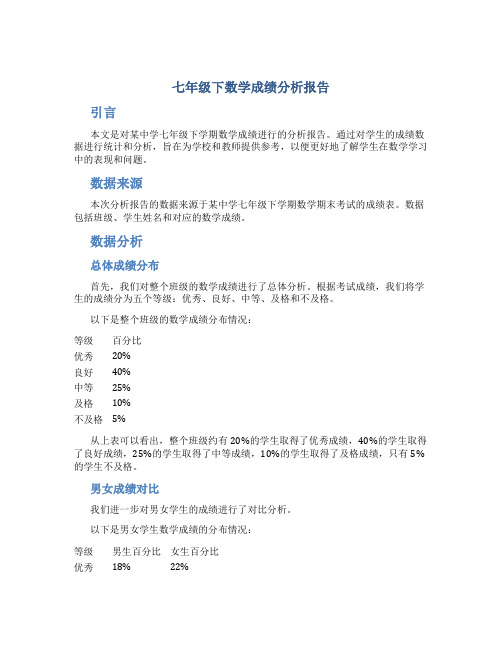 七年级下数学成绩分析报告

引言

本文是对某中学七年级下学期数学成绩进行的分析报告。通过对学生的成绩数据进行统计和分析，旨在为学校和教师提供参考，以便更好地了解学生在数学学习中的表现和问题。

数据来源

本次分析报告的数据来源于某中学七年级下学期数学期末考试的成绩表。数据包括班级、学生姓名和对应的数学成绩。

数据分析

总体成绩分布

首先，我们对整个班级的数学成绩进行了总体分析。根据考试成绩，我们将学生的成绩分为五个等级：优秀、良好、中等、及格和不及格。

以下是整个班级的数学成绩分布情况：

| 等级 | 百分比 |
|---|---|
| 优秀 | 20% |
| 良好 | 40% |
| 中等 | 25% |
| 及格 | 10% |
| 不及格 | 5% |

从上表可以看出，整个班级约有20%的学生取得了优秀成绩，40%的学生取得了良好成绩，25%的学生取得了中等成绩，10%的学生取得了及格成绩，只有5%的学生不及格。

男女成绩对比

我们进一步对男女学生的成绩进行了对比分析。

以下是男女学生数学成绩的分布情况：

| 等级 | 男生百分比 | 女生百分比 |
|---|---|---|
| 优秀 | 18% | 22% |